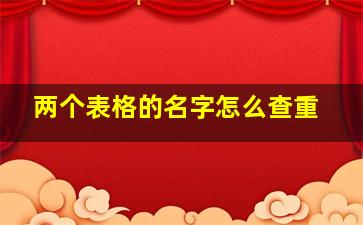 两个表格的名字怎么查重